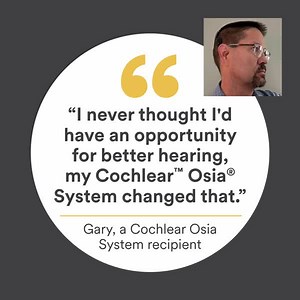 “I never thought I'd have an opportunity for better hearing, my Cochlear™ Osia® System changed that.”

Gary, a Cochlear Osia System recipient